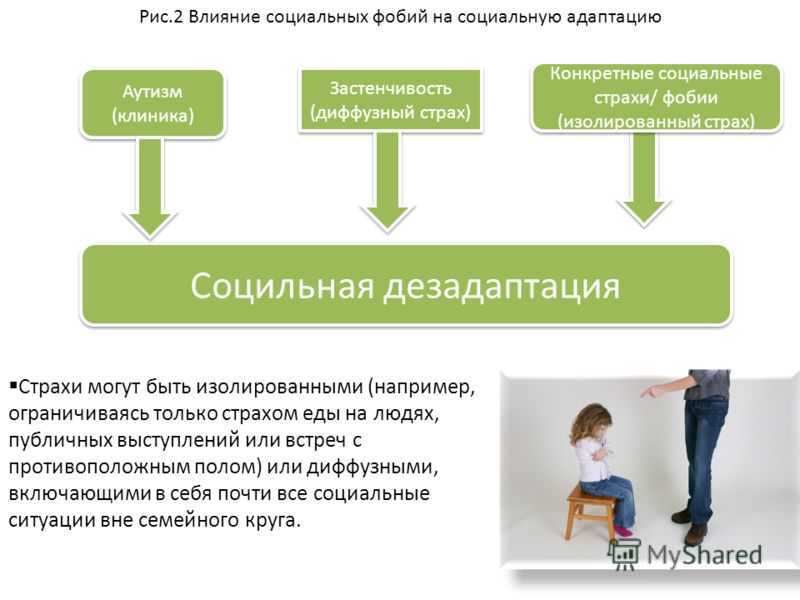 Рис.2 Влияние социальных фобий на социальную адаптацию

Аутизм (клиника)

Застенчивость (диффузный страх)

Конкретные социальные страхи/ фобии (изолированный страх)

Социльная дезадаптация

▪Страхи могут быть изолированными (например, ограничиваясь только страхом еды на людях, публичных выступлений или встреч с противоположным полом) или диффузными, включающими в себя почти все социальные ситуации вне семейного круга.

MyShared